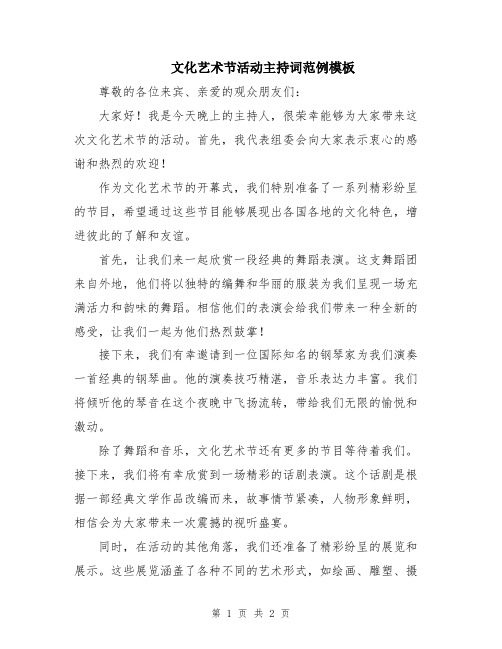 文化艺术节活动主持词范例模板

尊敬的各位来宾、亲爱的观众朋友们：

大家好！我是今天晚上的主持人，很荣幸能够为大家带来这次文化艺术节的活动。首先，我代表组委会向大家表示衷心的感谢和热烈的欢迎！

作为文化艺术节的开幕式，我们特别准备了一系列精彩纷呈的节目，希望通过这些节目能够展现出各国各地的文化特色，增进彼此的了解和友谊。

首先，让我们来一起欣赏一段经典的舞蹈表演。这支舞蹈团来自外地，他们将以独特的编舞和华丽的服装为我们呈现一场充满活力和韵味的舞蹈。相信他们的表演会给我们带来一种全新的感受，让我们一起为他们热烈鼓掌！

接下来，我们有幸邀请到一位国际知名的钢琴家为我们演奏一首经典的钢琴曲。他的演奏技巧精湛，音乐表达力丰富。我们将倾听他的琴音在这个夜晚中飞扬流转，带给我们无限的愉悦和激动。

除了舞蹈和音乐，文化艺术节还有更多的节目等待着我们。接下来，我们将有幸欣赏到一场精彩的话剧表演。这个话剧是根据一部经典文学作品改编而来，故事情节紧凑，人物形象鲜明，相信会为大家带来一次震撼的视听盛宴。

同时，在活动的其他角落，我们还准备了精彩纷呈的展览和展示。这些展览涵盖了各种不同的艺术形式，如绘画、雕塑、摄

第 1 页 共 2 页